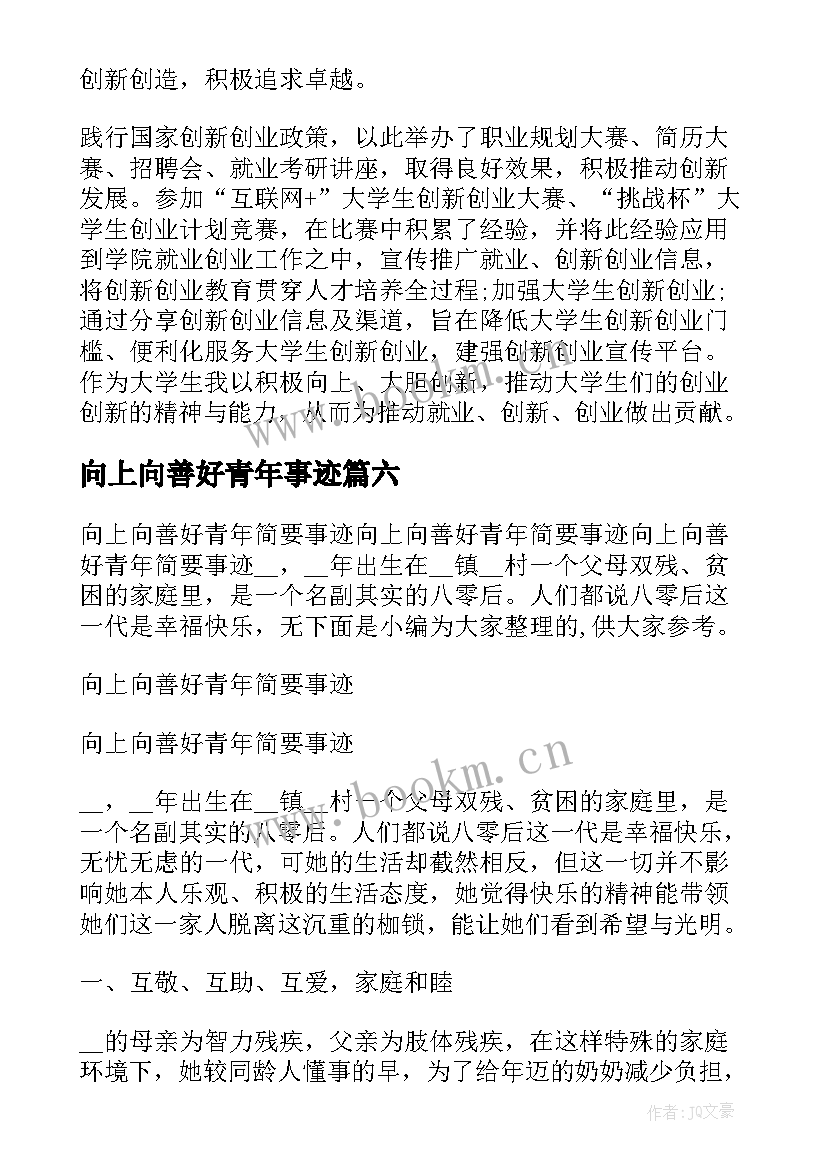 创新创造，积极追求卓越。

践行国家创新创业政策，以此举办了职业规划大赛、简历大赛、招聘会、就业考研讲座，取得良好效果，积极推动创新发展。参加“互联网+”大学生创新创业大赛、“挑战杯”大学生创业计划竞赛，在比赛中积累了经验，并将此经验应用到学院就业创业工作之中，宣传推广就业、创新创业信息，将创新创业教育贯穿人才培养全过程;加强大学生创新创业;通过分享创新创业信息及渠道，旨在降低大学生创新创业门槛、便利化服务大学生创新创业，建强创新创业宣传平台。作为大学生我以积极向上、大胆创新，推动大学生们的创业创新的精神与能力，从而为推动就业、创新、创业做出贡献。

向上向善好青年事迹篇六

向上向善好青年简要事迹向上向善好青年简要事迹向上向善好青年简要事迹__，__年出生在__镇__村一个父母双残、贫困的家庭里，是一个名副其实的八零后。人们都说八零后这一代是幸福快乐，无下面是小编为大家整理的,供大家参考。

向上向善好青年简要事迹

向上向善好青年简要事迹

__，__年出生在__镇__村一个父母双残、贫困的家庭里，是一个名副其实的八零后。人们都说八零后这一代是幸福快乐，无忧无虑的一代，可她的生活却截然相反，但这一切并不影响她本人乐观、积极的生活态度，她觉得快乐的精神能带领她们这一家人脱离这沉重的枷锁，能让她们看到希望与光明。

一、互敬、互助、互爱，家庭和睦

__的母亲为智力残疾，父亲为肢体残疾，在这样特殊的家庭环境下，她较同龄人懂事的早，为了给年迈的奶奶减少负担，

www.bookm.cn

作者：JQ文豪